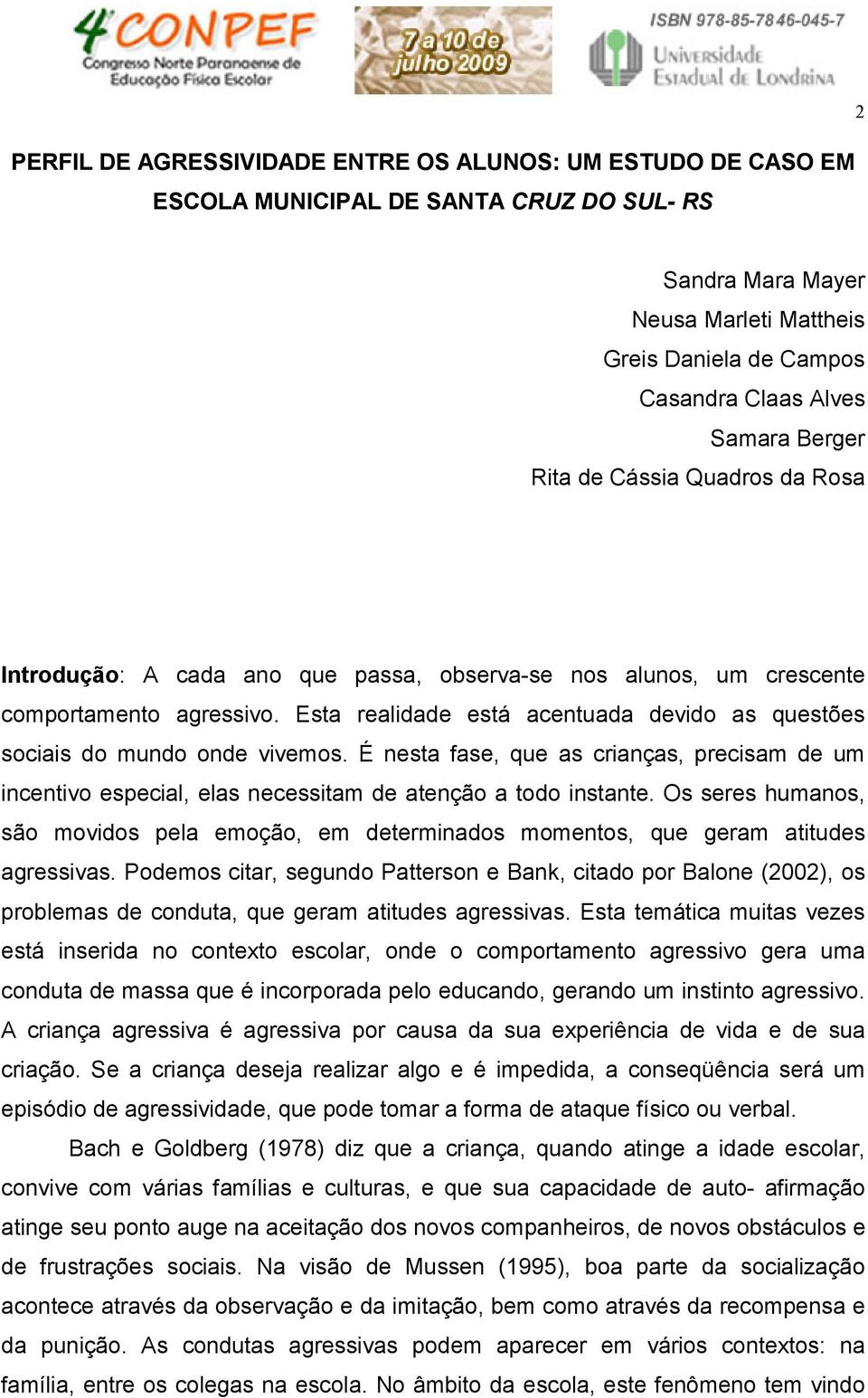 4º CONPEF
Congresso Norte Paranaense de Educação Física Escolar

7 a 10 de julho 2009

ISBN 978-85-7846-045-7
Universidade Estadual de Londrina

2

PERFIL DE AGRESSIVIDADE ENTRE OS ALUNOS: UM ESTUDO DE CASO EM ESCOLA MUNICIPAL DE SANTA CRUZ DO SUL- RS

Sandra Mara Mayer
Neusa Marleti Mattheis
Greis Daniela de Campos
Casandra Claas Alves
Samara Berger
Rita de Cássia Quadros da Rosa

Introdução: A cada ano que passa, observa-se nos alunos, um crescente comportamento agressivo. Esta realidade está acentuada devido as questões sociais do mundo onde vivemos. É nesta fase, que as crianças, precisam de um incentivo especial, elas necessitam de atenção a todo instante. Os seres humanos, são movidos pela emoção, em determinados momentos, que geram atitudes agressivas. Podemos citar, segundo Patterson e Bank, citado por Balone (2002), os problemas de conduta, que geram atitudes agressivas. Esta temática muitas vezes está inserida no contexto escolar, onde o comportamento agressivo gera uma conduta de massa que é incorporada pelo educando, gerando um instinto agressivo. A criança agressiva é agressiva por causa da sua experiência de vida e de sua criação. Se a criança deseja realizar algo e é impedida, a conseqüência será um episódio de agressividade, que pode tomar a forma de ataque físico ou verbal.

Bach e Goldberg (1978) diz que a criança, quando atinge a idade escolar, convive com várias famílias e culturas, e que sua capacidade de auto- afirmação atinge seu ponto auge na aceitação dos novos companheiros, de novos obstáculos e de frustrações sociais. Na visão de Mussen (1995), boa parte da socialização acontece através da observação e da imitação, bem como através da recompensa e da punição. As condutas agressivas podem aparecer em vários contextos: na família, entre os colegas na escola. No âmbito da escola, este fenômeno tem vindo